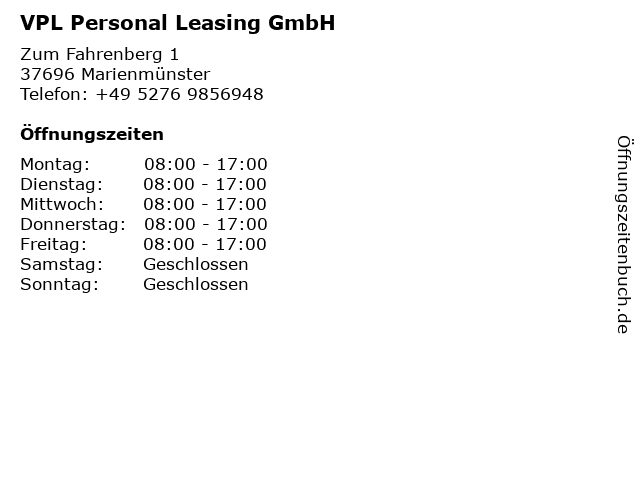 VPL Personal Leasing GmbH

Zum Fahrenberg 1
37696 Marienmünster
Telefon: +49 5276 9856948

Öffnungszeiten

Montag: 08:00 - 17:00
Dienstag: 08:00 - 17:00
Mittwoch: 08:00 - 17:00
Donnerstag: 08:00 - 17:00
Freitag: 08:00 - 17:00
Samstag: Geschlossen
Sonntag: Geschlossen

Öffnungszeitenbuch.de